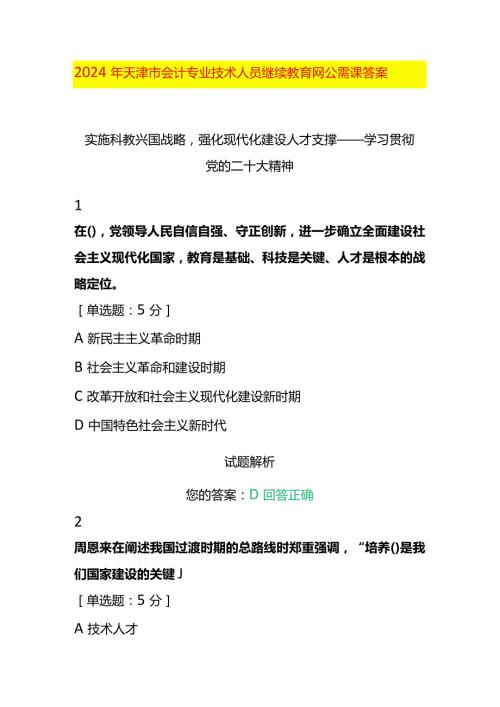 2024 年天津市会计专业技术人员继续教育网公需课答案

实施科教兴国战略，强化现代化建设人才支撑——学习贯彻党的二十大精神

1

在()，党领导人民自信自强、守正创新，进一步确立全面建设社会主义现代化国家，教育是基础、科技是关键、人才是根本的战略定位。

［单选题：5 分］

A 新民主主义革命时期

B 社会主义革命和建设时期

C 改革开放和社会主义现代化建设新时期

D 中国特色社会主义新时代

试题解析

您的答案：D 回答正确

2

周恩来在阐述我国过渡时期的总路线时郑重强调，“培养()是我们国家建设的关键 J

［单选题：5 分］

A 技术人才